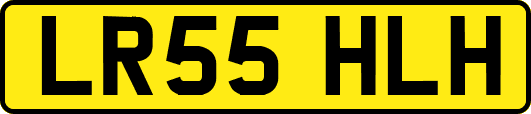 LR55 HLH